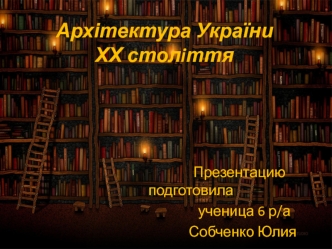 Архітектура України
XX століття

Презентацию
подготовила
ученица 6 р/а
Собченко Юлия